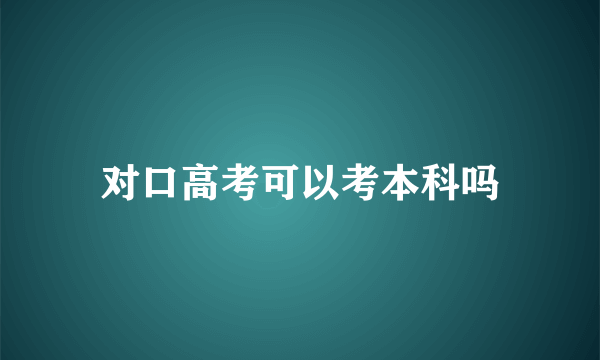 对口高考可以考本科吗